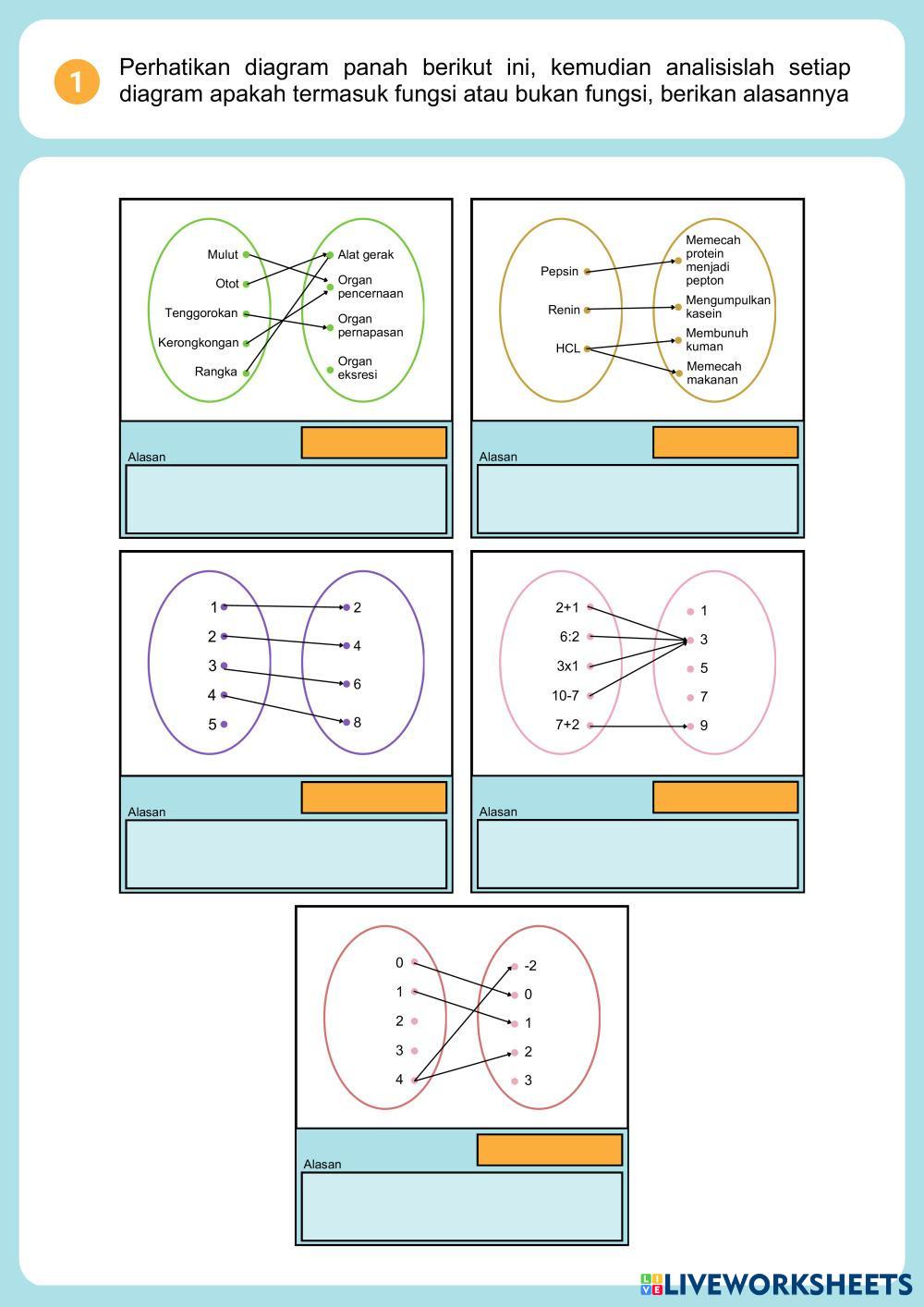 1

Perhatikan diagram panah berikut ini, kemudian analisislah setiap diagram apakah termasuk fungsi atau bukan fungsi, berikan alasannya

Mulut
Otot
Tenggorokan
Kerongkongan
Rangka

Alat gerak
Organ pencernaan
Organ pernapasan
Organ eksresi

Alasan

Pepsin
Renin
HCL

Memecah protein menjadi pepton
Mengumpulkan kasein
Membunuh kuman
Memecah makanan

Alasan

1
2
3
4
5

2
4
6
8

Alasan

2+1
6:2
3x1
10-7
7+2

1
3
5
7
9

Alasan

0
1
2
3
4

-2
0
1
2
3

Alasan

LIVEWORKSHEETS